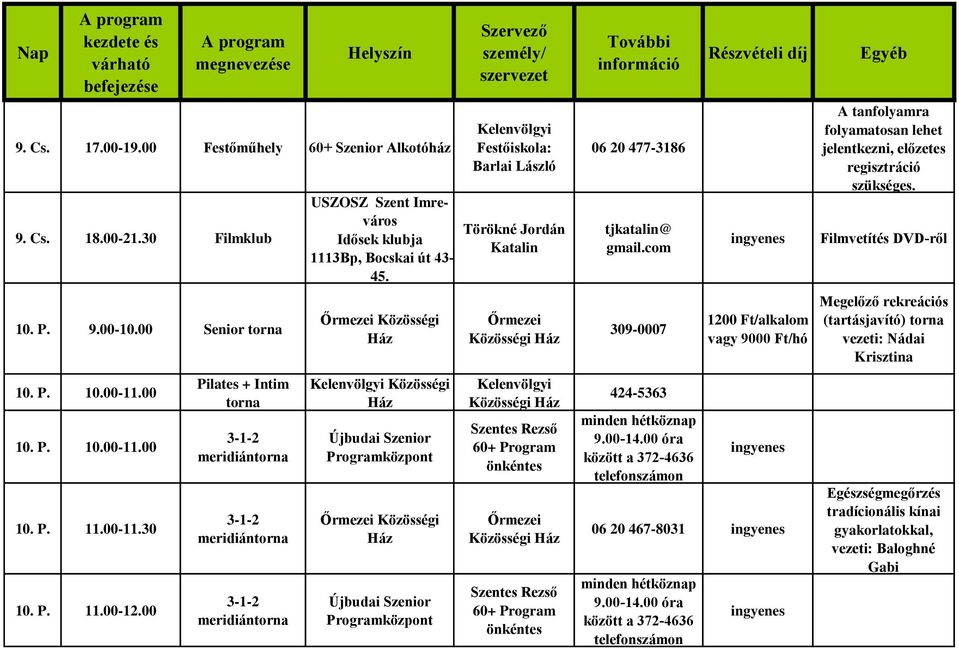 | Nap | A program kezdete és várható befejezése | A program megnevezése | Helyszín | Szervező személy/ szervezet | További információ | Részvételi díj | Egyéb |
|---|---|---|---|---|---|---|---|
| 9. Cs. | 17.00-19.00 | Festőműhely | 60+ Szenior Alkotóház | Kelenvölgyi Festőiskola: Barlai László | 06 20 477-3186 | | A tanfolyamra folyamatosan lehet jelentkezni, előzetes regisztráció szükséges. |
| 9. Cs. | 18.00-21.30 | Filmklub | USZOSZ Szent Imre-város Idősek klubja 1113Bp, Bocskai út 43-45. | Törökné Jordán Katalin | tjkatalin@ gmail.com | ingyenes | Filmvetítés DVD-ről |
| 10. P. | 9.00-10.00 | Senior torna | Őrmezei Közösségi Ház | Őrmezei Közösségi Ház | 309-0007 | 1200 Ft/alkalom vagy 9000 Ft/hó | Megelőző rekreációs (tartásjavító) torna vezeti: Nádai Krisztina |
| 10. P. | 10.00-11.00 | Pilates + Intim torna | Kelenvölgyi Közösségi Ház | Kelenvölgyi Közösségi Ház | 424-5363 | | |
| 10. P. | 10.00-11.00 | 3-1-2 meridiántorna | Újbudai Szenior Programközpont | Szentes Rezső 60+ Program önkéntes | minden hétköznap 9.00-14.00 óra között a 372-4636 telefonszámon | ingyenes | |
| 10. P. | 11.00-11.30 | 3-1-2 meridiántorna | Őrmezei Közösségi Ház | Őrmezei Közösségi Ház | 06 20 467-8031 | ingyenes | Egészségmegőrzés tradícionális kínai gyakorlatokkal, vezeti: Baloghné Gabi |
| 10. P. | 11.00-12.00 | 3-1-2 meridiántorna | Újbudai Szenior Programközpont | Szentes Rezső 60+ Program önkéntes | minden hétköznap 9.00-14.00 óra között a 372-4636 telefonszámon | ingyenes | |